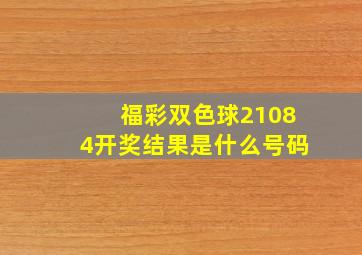 福彩双色球21084开奖结果是什么号码